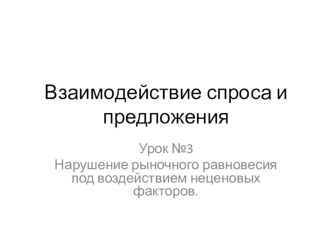 Взаимодействие спроса и предложения

Урок №3
Нарушение рыночного равновесия под воздействием неценовых факторов.